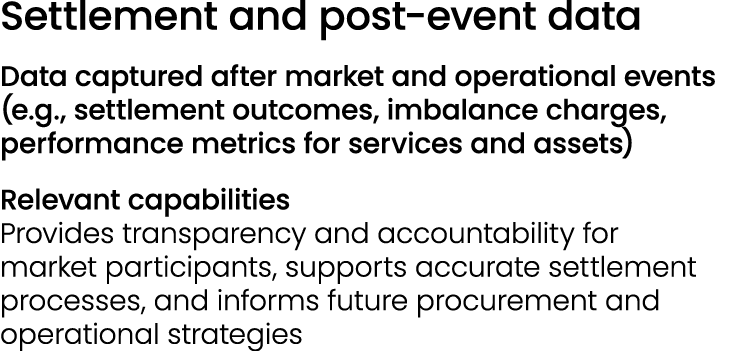 Settlement and post-event data

Data captured after market and operational events (e.g., settlement outcomes, imbalance charges, performance metrics for services and assets)

Relevant capabilities
Provides transparency and accountability for market participants, supports accurate settlement processes, and informs future procurement and operational strategies